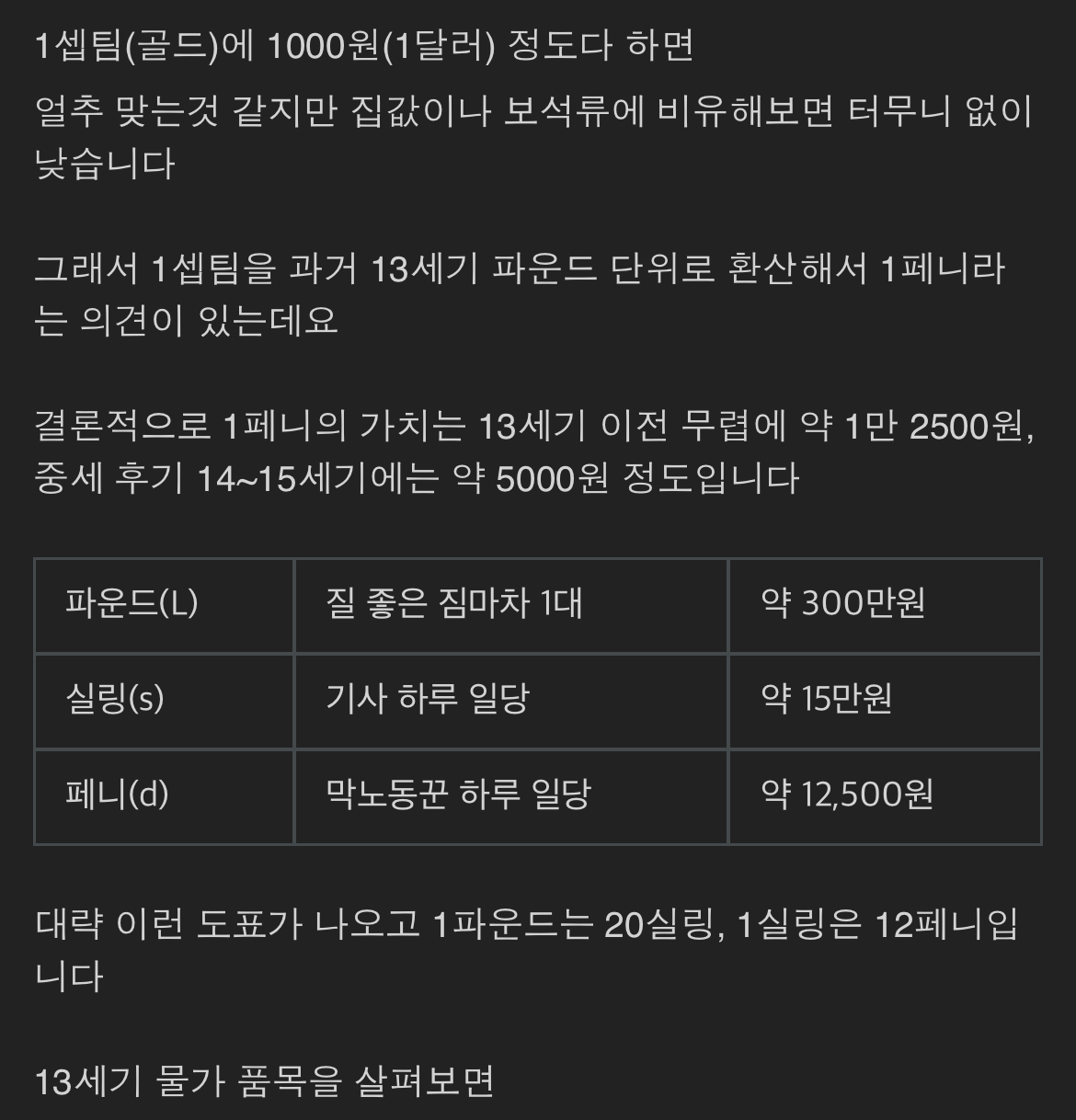 1셉팀(골드)에 1000원(1달러) 정도다 하면

얼추 맞는것 같지만 집값이나 보석류에 비유해보면 터무니 없이 낮습니다

그래서 1셉팀을 과거 13세기 파운드 단위로 환산해서 1페니라는 의견이 있는데요

결론적으로 1페니의 가치는 13세기 이전 무렵에 약 1만 2500원, 중세 후기 14~15세기에는 약 5000원 정도입니다

| 파운드(L) | 질 좋은 짐마차 1대 | 약 300만원 |
|---|---|---|
| 실링(s) | 기사 하루 일당 | 약 15만원 |
| 페니(d) | 막노동꾼 하루 일당 | 약 12,500원 |

대략 이런 도표가 나오고 1파운드는 20실링, 1실링은 12페니입니다

13세기 물가 품목을 살펴보면